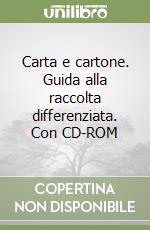 unilibro

Carta e cartone. Guida alla raccolta differenziata. Con CD-ROM

COPERTINA NON DISPONIBILE